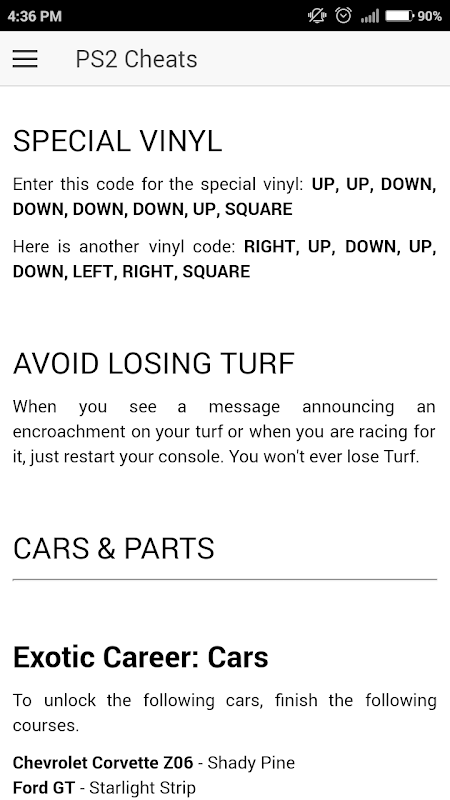 4:36 PM

90%

PS2 Cheats

SPECIAL VINYL

Enter this code for the special vinyl: UP, UP, DOWN, DOWN, DOWN, DOWN, UP, SQUARE

Here is another vinyl code: RIGHT, UP, DOWN, UP, DOWN, LEFT, RIGHT, SQUARE

AVOID LOSING TURF

When you see a message announcing an encroachment on your turf or when you are racing for it, just restart your console. You won't ever lose Turf.

CARS & PARTS

Exotic Career: Cars

To unlock the following cars, finish the following courses.

Chevrolet Corvette Z06 - Shady Pine
Ford GT - Starlight Strip